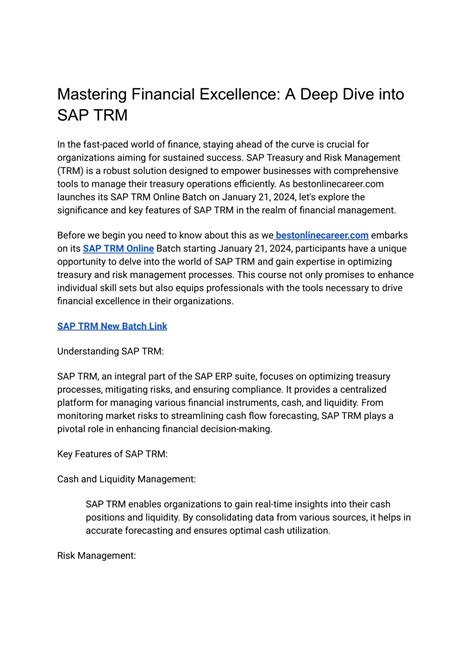 Mastering Financial Excellence: A Deep Dive into SAP TRM

In the fast-paced world of finance, staying ahead of the curve is crucial for organizations aiming for sustained success. SAP Treasury and Risk Management (TRM) is a robust solution designed to empower businesses with comprehensive tools to manage their treasury operations efficiently. As bestonlinecareer.com launches its SAP TRM Online Batch on January 21, 2024, let's explore the significance and key features of SAP TRM in the realm of financial management.

Before we begin you need to know about this as we bestonlinecareer.com embarks on its SAP TRM Online Batch starting January 21, 2024, participants have a unique opportunity to delve into the world of SAP TRM and gain expertise in optimizing treasury and risk management processes. This course not only promises to enhance individual skill sets but also equips professionals with the tools necessary to drive financial excellence in their organizations.

SAP TRM New Batch Link

Understanding SAP TRM:

SAP TRM, an integral part of the SAP ERP suite, focuses on optimizing treasury processes, mitigating risks, and ensuring compliance. It provides a centralized platform for managing various financial instruments, cash, and liquidity. From monitoring market risks to streamlining cash flow forecasting, SAP TRM plays a pivotal role in enhancing financial decision-making.

Key Features of SAP TRM:

Cash and Liquidity Management:

SAP TRM enables organizations to gain real-time insights into their cash positions and liquidity. By consolidating data from various sources, it helps in accurate forecasting and ensures optimal cash utilization.

Risk Management: